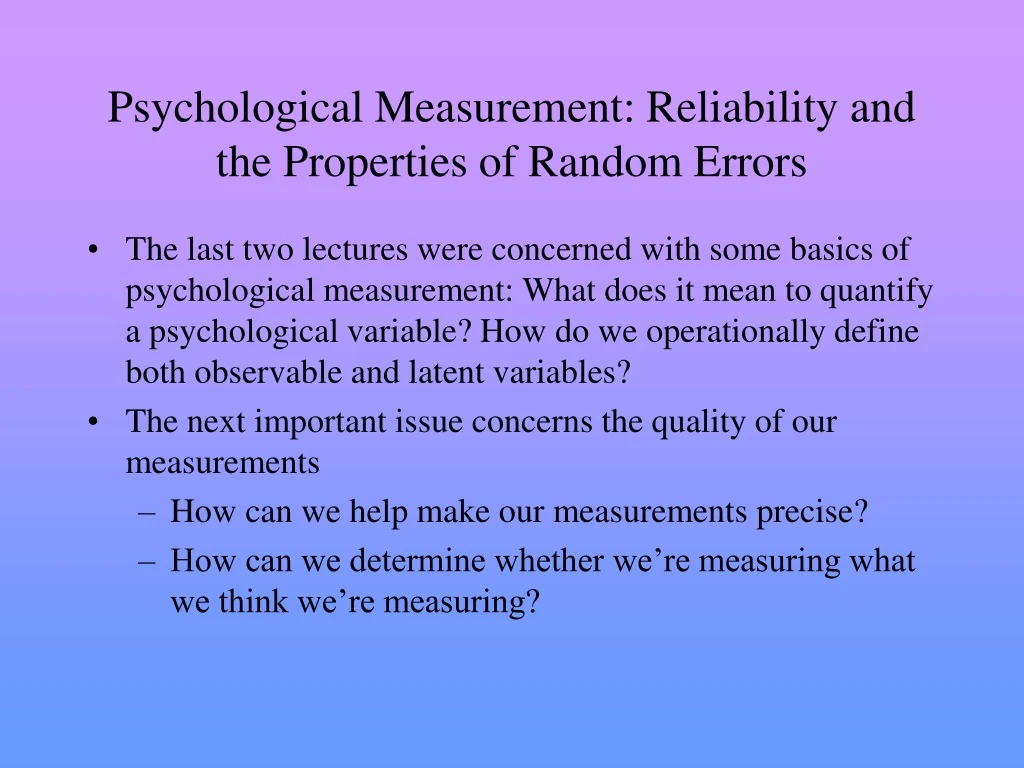 Psychological Measurement: Reliability and the Properties of Random Errors

• The last two lectures were concerned with some basics of psychological measurement: What does it mean to quantify a psychological variable? How do we operationally define both observable and latent variables?

• The next important issue concerns the quality of our measurements

– How can we help make our measurements precise?

– How can we determine whether we’re measuring what we think we’re measuring?